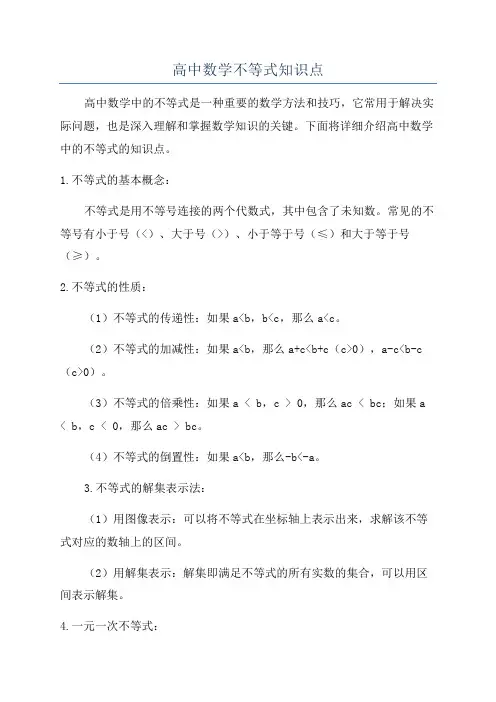 高中数学不等式知识点

高中数学中的不等式是一种重要的数学方法和技巧，它常用于解决实际问题，也是深入理解和掌握数学知识的关键。下面将详细介绍高中数学中的不等式的知识点。

1.不等式的基本概念：

不等式是用不等号连接的两个代数式，其中包含了未知数。常见的不等号有小于号（<）、大于号（>）、小于等于号（≤）和大于等于号（≥）。

2.不等式的性质：

（1）不等式的传递性：如果 a<b，b<c，那么 a<c。

（2）不等式的加减性：如果 a<b，那么 a+c<b+c（c>0），a-c<b-c（c>0）。

（3）不等式的倍乘性：如果 a < b，c > 0，那么 ac < bc；如果 a < b，c < 0，那么 ac > bc。

（4）不等式的倒置性：如果 a<b，那么-b<-a。

3.不等式的解集表示法：

（1）用图像表示：可以将不等式在坐标轴上表示出来，求解该不等式对应的数轴上的区间。

（2）用解集表示：解集即满足不等式的所有实数的集合，可以用区间表示解集。

4.一元一次不等式：